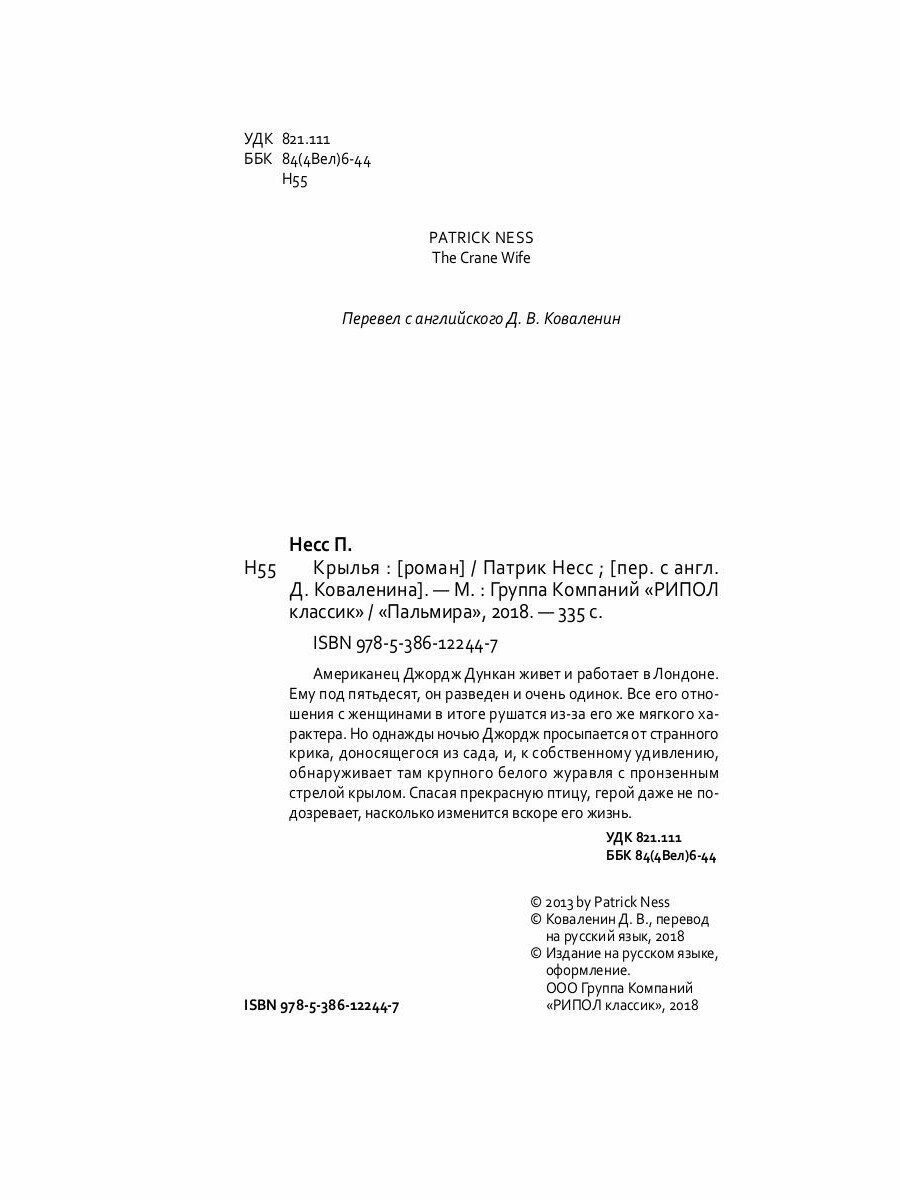 УДК 821.111
ББК 84(4Вел)6-44
Н55

PATRICK NESS
The Crane Wife

Перевел с английского Д. В. Коваленин

Несс П.

Н55 Крылья : [роман] / Патрик Несс ; [пер. с англ. Д. Коваленина]. — М. : Группа Компаний «РИПОЛ классик» / «Пальмира», 2018. — 335 с.

ISBN 978-5-386-12244-7

Американец Джордж Дункан живет и работает в Лондоне. Ему под пятьдесят, он разведен и очень одинок. Все его отношения с женщинами в итоге рушатся из-за его же мягкого характера. Но однажды ночью Джордж просыпается от странного крика, доносящегося из сада, и, к собственному удивлению, обнаруживает там крупного белого журавля с пронзенным стрелой крылом. Спасая прекрасную птицу, герой даже не подозревает, насколько изменится вскоре его жизнь.

УДК 821.111
ББК 84(4Вел)6-44

© 2013 by Patrick Ness
© Коваленин Д. В., перевод на русский язык, 2018
© Издание на русском языке, оформление.
ООО Группа Компаний «РИПОЛ классик», 2018

ISBN 978-5-386-12244-7